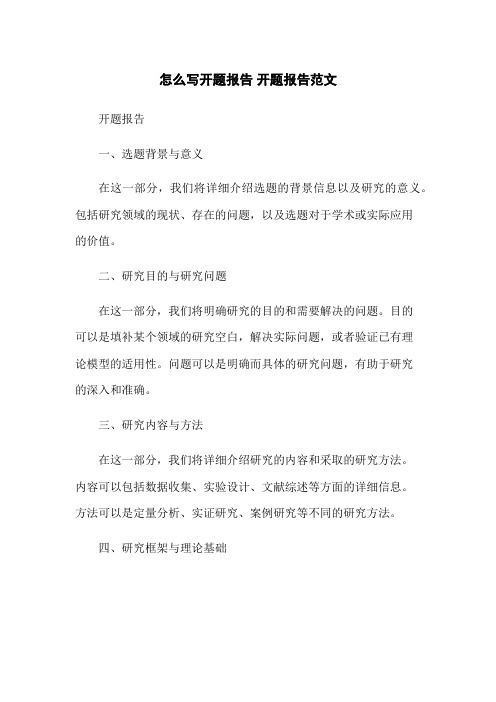 怎么写开题报告 开题报告范文

开题报告

一、选题背景与意义

在这一部分，我们将详细介绍选题的背景信息以及研究的意义。包括研究领域的现状、存在的问题，以及选题对于学术或实际应用的价值。

二、研究目的与研究问题

在这一部分，我们将明确研究的目的和需要解决的问题。目的可以是填补某个领域的研究空白，解决实际问题，或者验证已有理论模型的适用性。问题可以是明确而具体的研究问题，有助于研究的深入和准确。

三、研究内容与方法

在这一部分，我们将详细介绍研究的内容和采取的研究方法。内容可以包括数据收集、实验设计、文献综述等方面的详细信息。方法可以是定量分析、实证研究、案例研究等不同的研究方法。

四、研究框架与理论基础